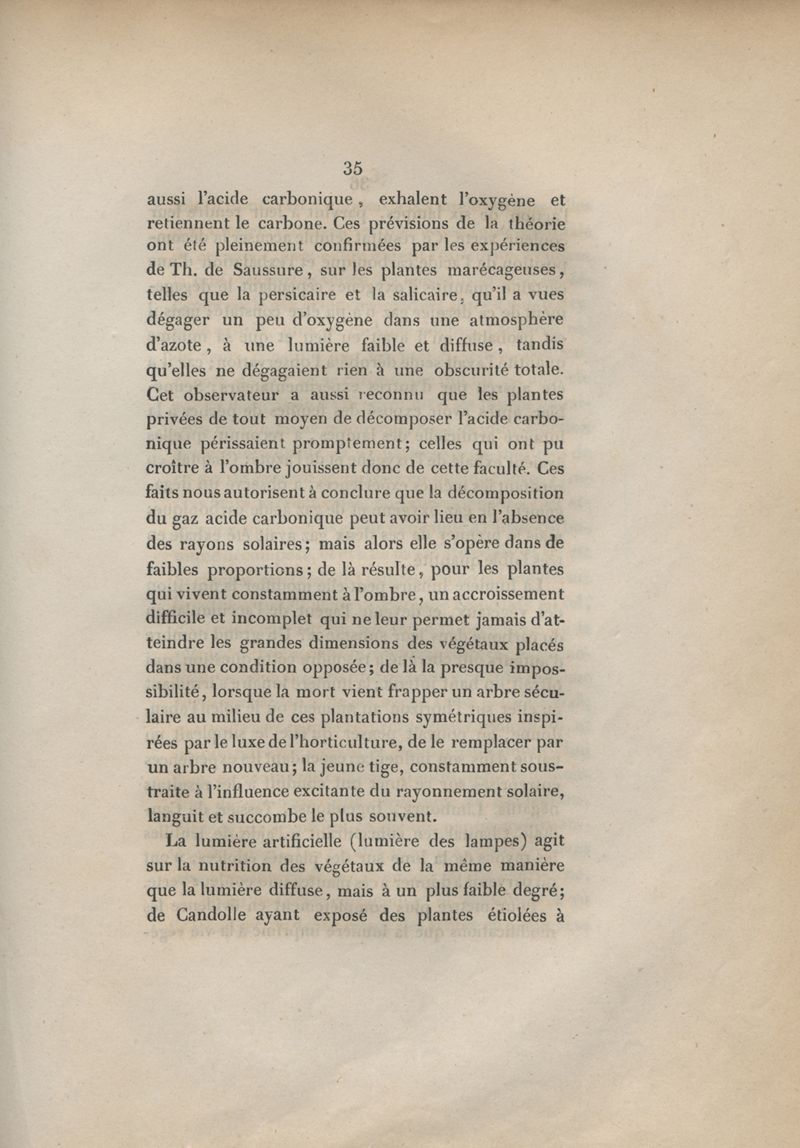 35

aussi l'acide carbonique, exhalent l'oxygène et retiennent le carbone. Ces prévisions de la théorie ont été pleinement confirmées par les expériences de Th. de Saussure, sur les plantes marécageuses, telles que la persicaire et la salicaire, qu'il a vues dégager un peu d'oxygène dans une atmosphère d'azote, à une lumière faible et diffuse, tandis qu'elles ne dégagaient rien à une obscurité totale. Cet observateur a aussi reconnu que les plantes privées de tout moyen de décomposer l'acide carbonique périssaient promptement; celles qui ont pu croître à l'ombre jouissent donc de cette faculté. Ces faits nous autorisent à conclure que la décomposition du gaz acide carbonique peut avoir lieu en l'absence des rayons solaires; mais alors elle s'opère dans de faibles proportions; de là résulte, pour les plantes qui vivent constamment à l'ombre, un accroissement difficile et incomplet qui ne leur permet jamais d'atteindre les grandes dimensions des végétaux placés dans une condition opposée; de là la presque impossibilité, lorsque la mort vient frapper un arbre séculaire au milieu de ces plantations symétriques inspirées par le luxe de l'horticulture, de le remplacer par un arbre nouveau; la jeune tige, constamment soustraite à l'influence excitante du rayonnement solaire, languit et succombe le plus souvent.

La lumière artificielle (lumière des lampes) agit sur la nutrition des végétaux de la même manière que la lumière diffuse, mais à un plus faible degré; de Candolle ayant exposé des plantes étiolées à